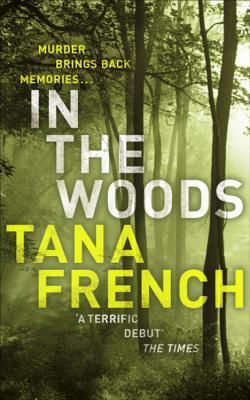 MURDER BRINGS BACK MEMORIES...

IN THE WOODS

TANA FRENCH

'A TERRIFIC DEBUT' THE TIMES